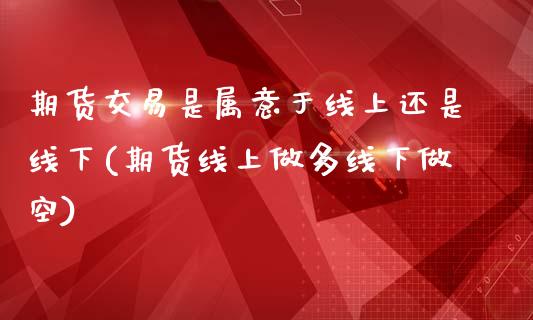 期货交易是属意于线上还是线下(期货线上做多线下做空)